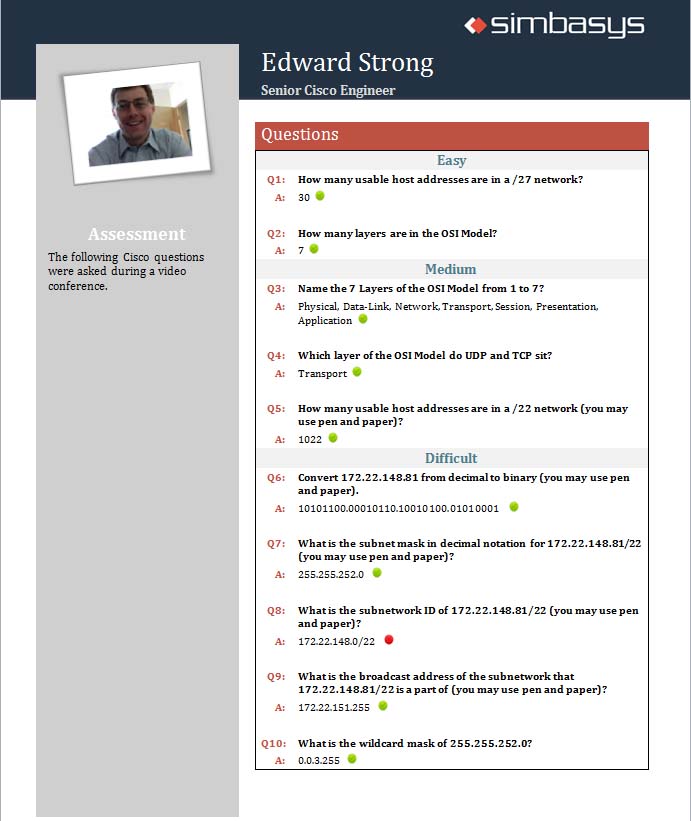 simbasys

Edward Strong

Senior Cisco Engineer

Assessment

The following Cisco questions were asked during a video conference.

Questions

Easy

Q1: How many usable host addresses are in a /27 network?
A: 30

Q2: How many layers are in the OSI Model?
A: 7

Medium

Q3: Name the 7 Layers of the OSI Model from 1 to 7?
A: Physical, Data-Link, Network, Transport, Session, Presentation, Application

Q4: Which layer of the OSI Model do UDP and TCP sit?
A: Transport

Q5: How many usable host addresses are in a /22 network (you may use pen and paper)?
A: 1022

Difficult

Q6: Convert 172.22.148.81 from decimal to binary (you may use pen and paper).
A: 10101100.00010110.10010100.01010001

Q7: What is the subnet mask in decimal notation for 172.22.148.81/22 (you may use pen and paper)?
A: 255.255.252.0

Q8: What is the subnetwork ID of 172.22.148.81/22 (you may use pen and paper)?
A: 172.22.148.0/22

Q9: What is the broadcast address of the subnetwork that 172.22.148.81/22 is a part of (you may use pen and paper)?
A: 172.22.151.255

Q10: What is the wildcard mask of 255.255.252.0?
A: 0.0.3.255